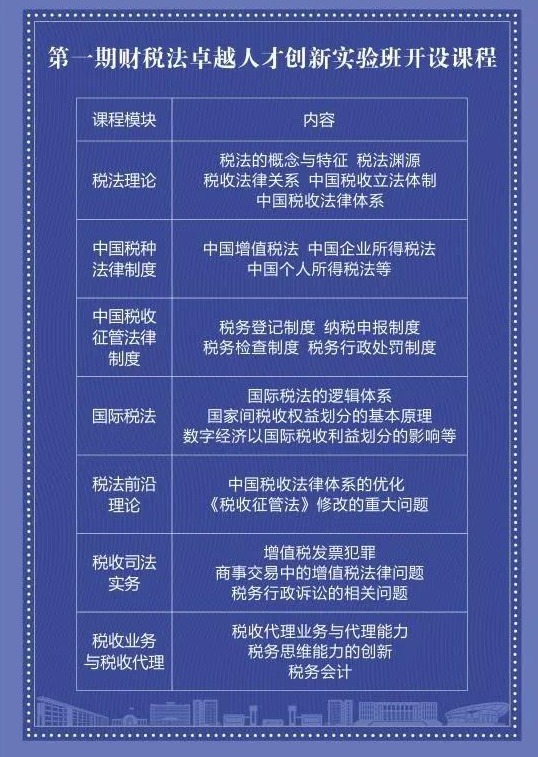 第一期财税法卓越人才创新实验班开设课程

| 课程模块 | 内容 |
|---|---|
| 税法理论 | 税法的概念与特征 税法渊源 税收法律关系 中国税收立法体制 中国税收法律体系 |
| 中国税种法律制度 | 中国增值税法 中国企业所得税法 中国个人所得税法等 |
| 中国税收征管法律制度 | 税务登记制度 纳税申报制度 税务检查制度 税务行政处罚制度 |
| 国际税法 | 国际税法的逻辑体系 国家间税收权益划分的基本原理 数字经济以国际税收利益划分的影响等 |
| 税法前沿理论 | 中国税收法律体系的优化 《税收征管法》修改的重大问题 |
| 税收司法实务 | 增值税发票犯罪 商事交易中的增值税法律问题 税务行政诉讼的相关问题 |
| 税收业务与税收代理 | 税收代理业务与代理能力 税务思维能力的创新 税务会计 |